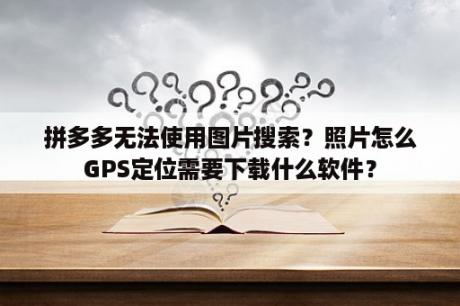 拼多多无法使用图片搜索？照片怎么GPS定位需要下载什么软件？